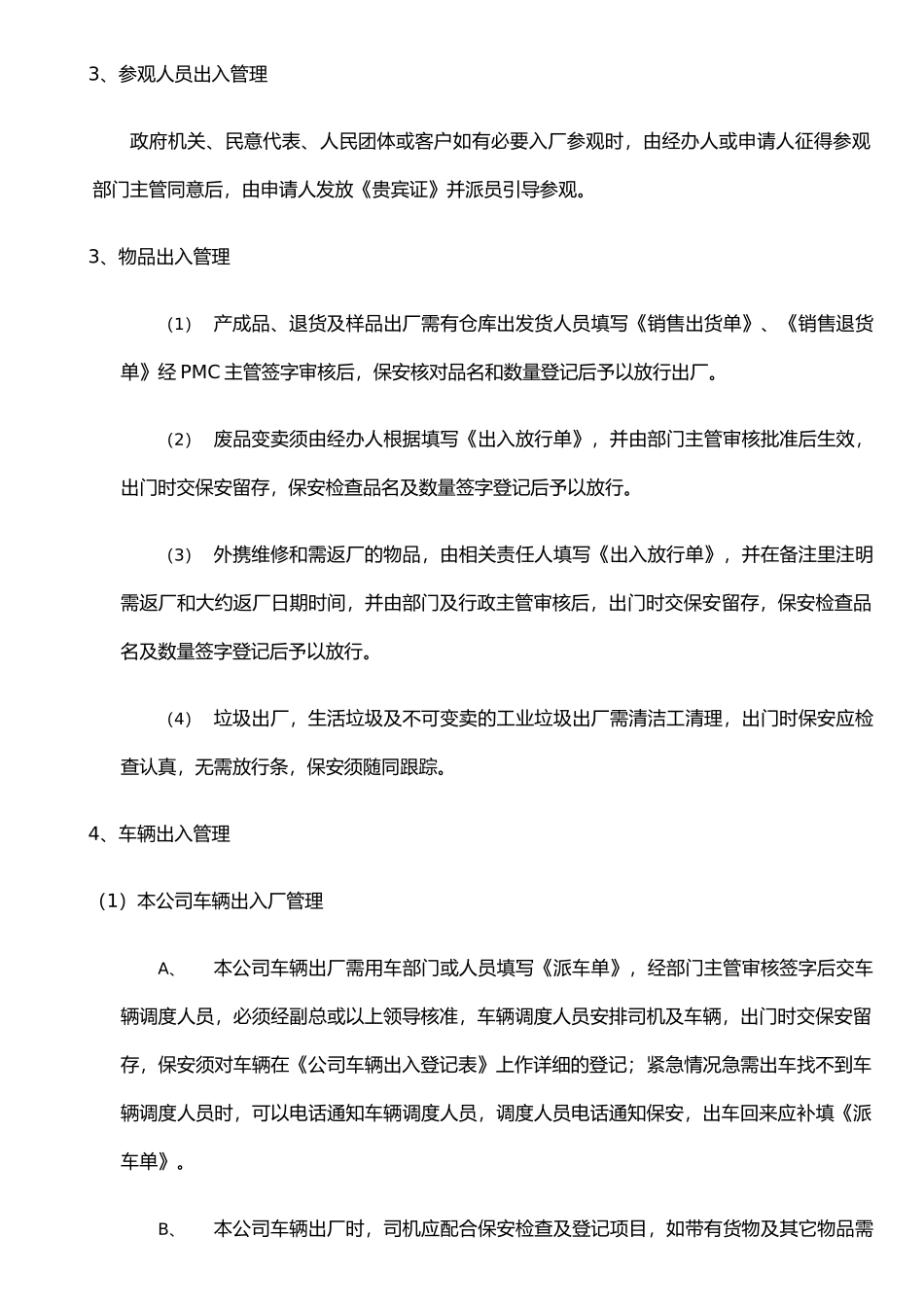 3、参观人员出入管理

政府机关、民意代表、人民团体或客户如有必要入厂参观时，由经办人或申请人征得参观部门主管同意后，由申请人发放《贵宾证》并派员引导参观。

3、物品出入管理

（1） 产成品、退货及样品出厂需有仓库出发货人员填写《销售出货单》、《销售退货单》经 PMC 主管签字审核后，保安核对品名和数量登记后予以放行出厂。

（2） 废品变卖须由经办人根据填写《出入放行单》，并由部门主管审核批准后生效，出门时交保安留存，保安检查品名及数量签字登记后予以放行。

（3） 外携维修和需返厂的物品，由相关责任人填写《出入放行单》，并在备注里注明需返厂和大约返厂日期时间，并由部门及行政主管审核后，出门时交保安留存，保安检查品名及数量签字登记后予以放行。

（4） 垃圾出厂，生活垃圾及不可变卖的工业垃圾出厂需清洁工清理，出门时保安应检查认真，无需放行条，保安须随同跟踪。

4、车辆出入管理

（1）本公司车辆出入厂管理

A、 本公司车辆出厂需用车部门或人员填写《派车单》，经部门主管审核签字后交车辆调度人员，必须经副总或以上领导核准，车辆调度人员安排司机及车辆，出门时交保安留存，保安须对车辆在《公司车辆出入登记表》上作详细的登记；紧急情况急需出车找不到车辆调度人员时，可以电话通知车辆调度人员，调度人员电话通知保安，出车回来应补填《派车单》。

B、 本公司车辆出厂时，司机应配合保安检查及登记项目，如带有货物及其它物品需